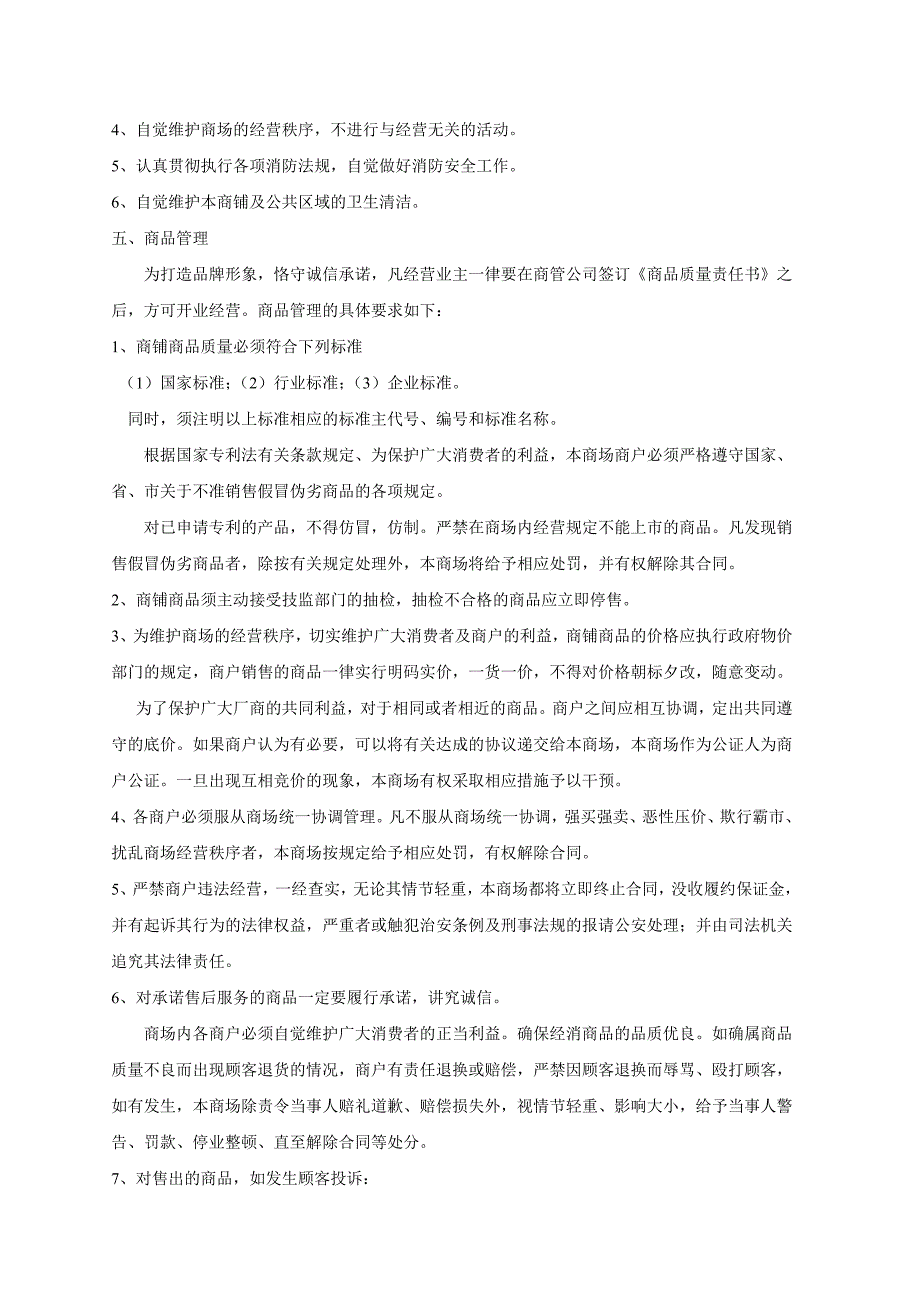 4、自觉维护商场的经营秩序，不进行与经营无关的活动。

5、认真贯彻执行各项消防法规，自觉做好消防安全工作。

6、自觉维护本商铺及公共区域的卫生清洁。

五、商品管理

为打造品牌形象，恪守诚信承诺，凡经营业主一律要在商管公司签订《商品质量责任书》之后，方可开业经营。商品管理的具体要求如下：

1、商铺商品质量必须符合下列标准

（1）国家标准；（2）行业标准；（3）企业标准。

同时，须注明以上标准相应的标准主代号、编号和标准名称。

根据国家专利法有关条款规定、为保护广大消费者的利益，本商场商户必须严格遵守国家、省、市关于不准销售假冒伪劣商品的各项规定。

对已申请专利的产品，不得仿冒，仿制。严禁在商场内经营规定不能上市的商品。凡发现销售假冒伪劣商品者，除按有关规定处理外，本商场将给予相应处罚，并有权解除其合同。

2、商铺商品须主动接受技监部门的抽检，抽检不合格的商品应立即停售。

3、为维护商场的经营秩序，切实维护广大消费者及商户的利益，商铺商品的价格应执行政府物价部门的规定，商户销售的商品一律实行明码实价，一货一价，不得对价格朝标夕改，随意变动。

为了保护广大厂商的共同利益，对于相同或者相近的商品。商户之间应相互协调，定出共同遵守的底价。如果商户认为有必要，可以将有关达成的协议递交给本商场，本商场作为公证人为商户公证。一旦出现互相竞价的现象，本商场有权采取相应措施予以干预。

4、各商户必须服从商场统一协调管理。凡不服从商场统一协调，强买强卖、恶性压价、欺行霸市、扰乱商场经营秩序者，本商场按规定给予相应处罚，有权解除合同。

5、严禁商户违法经营，一经查实，无论其情节轻重，本商场都将立即终止合同，没收履约保证金，并有起诉其行为的法律权益，严重者或触犯治安条例及刑事法规的报请公安处理；并由司法机关追究其法律责任。

6、对承诺售后服务的商品一定要履行承诺，讲究诚信。

商场内各商户必须自觉维护广大消费者的正当利益。确保经消商品的品质优良。如确属商品质量不良而出现顾客退货的情况，商户有责任退换或赔偿，严禁因顾客退换而辱骂、殴打顾客，如有发生，本商场除责令当事人赔礼道歉、赔偿损失外，视情节轻重、影响大小，给予当事人警告、罚款、停业整顿、直至解除合同等处分。

7、对售出的商品，如发生顾客投诉：